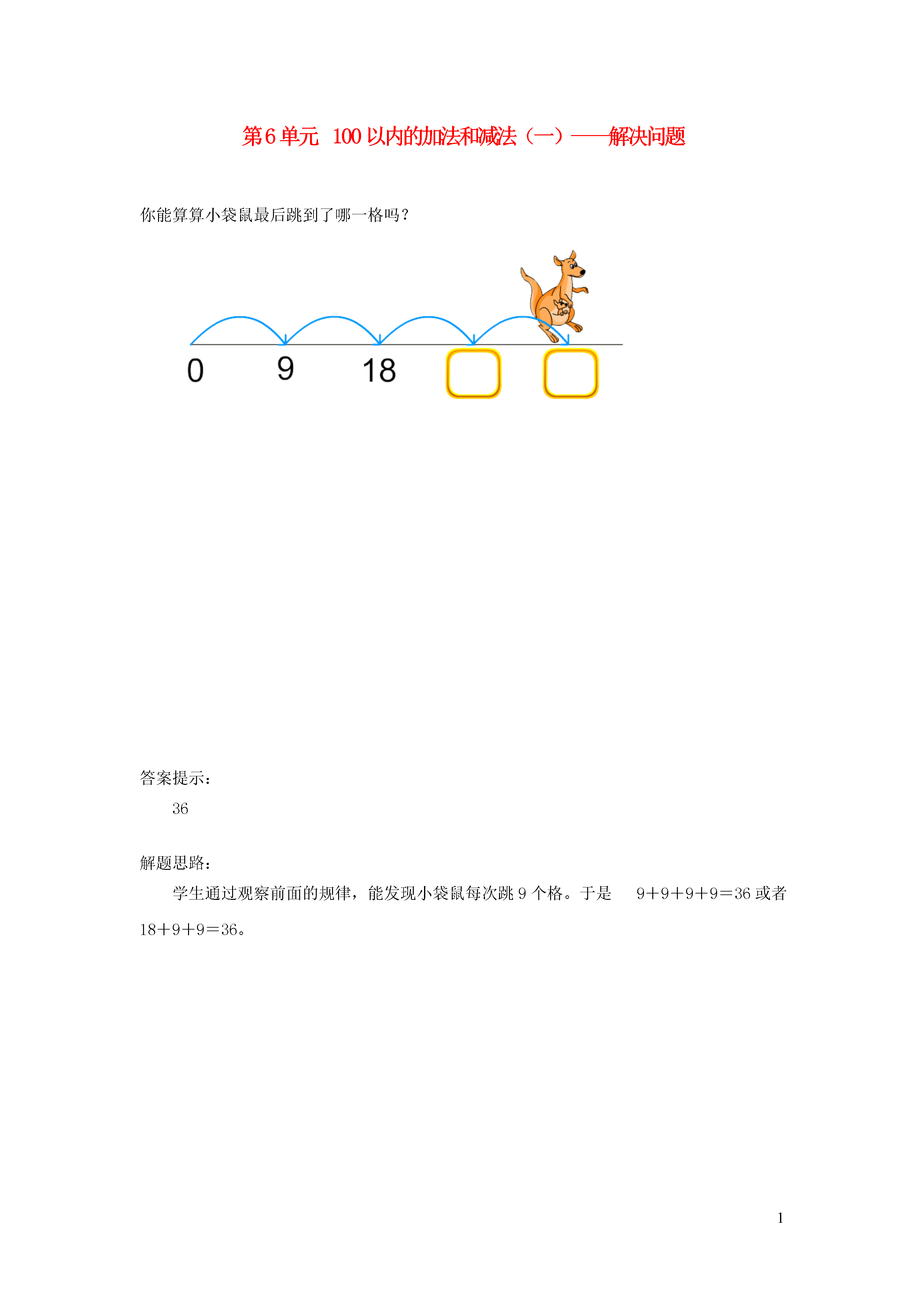 第6单元 100以内的加法和减法（一）——解决问题

你能算算小袋鼠最后跳到了哪一格吗？

0 9 18

答案提示：

36

解题思路：

学生通过观察前面的规律，能发现小袋鼠每次跳9个格。于是 $9+9+9+9=36$ 或者 $18+9+9=36$。

1